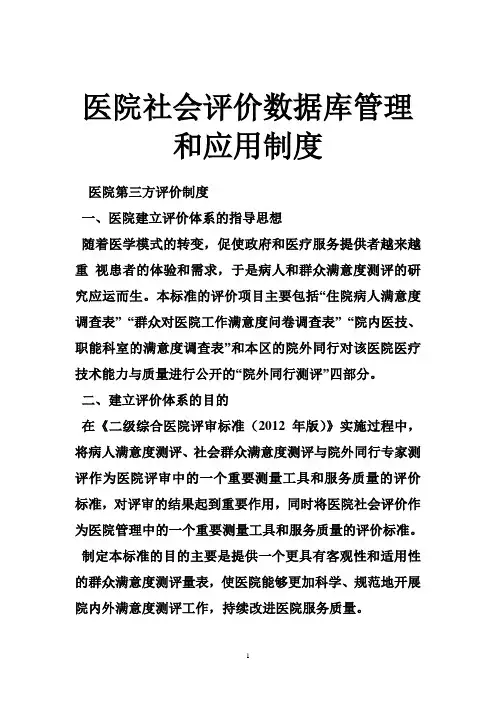 医院社会评价数据库管理和应用制度

医院第三方评价制度

一、医院建立评价体系的指导思想

随着医学模式的转变，促使政府和医疗服务提供者越来越重 视患者的体验和需求，于是病人和群众满意度测评的研究应运而生。本标准的评价项目主要包括“住院病人满意度调查表” “群众对医院工作满意度问卷调查表” “院内医技、职能科室的满意度调查表”和本区的院外同行对该医院医疗技术能力与质量进行公开的“院外同行测评”四部分。

二、建立评价体系的目的

在《二级综合医院评审标准（2012 年版）》实施过程中，将病人满意度测评、社会群众满意度测评与院外同行专家测评作为医院评审中的一个重要测量工具和服务质量的评价标准，对评审的结果起到重要作用，同时将医院社会评价作为医院管理中的一个重要测量工具和服务质量的评价标准。

制定本标准的目的主要是提供一个更具有客观性和适用性的群众满意度测评量表，使医院能够更加科学、规范地开展院内外满意度测评工作，持续改进医院服务质量。

1